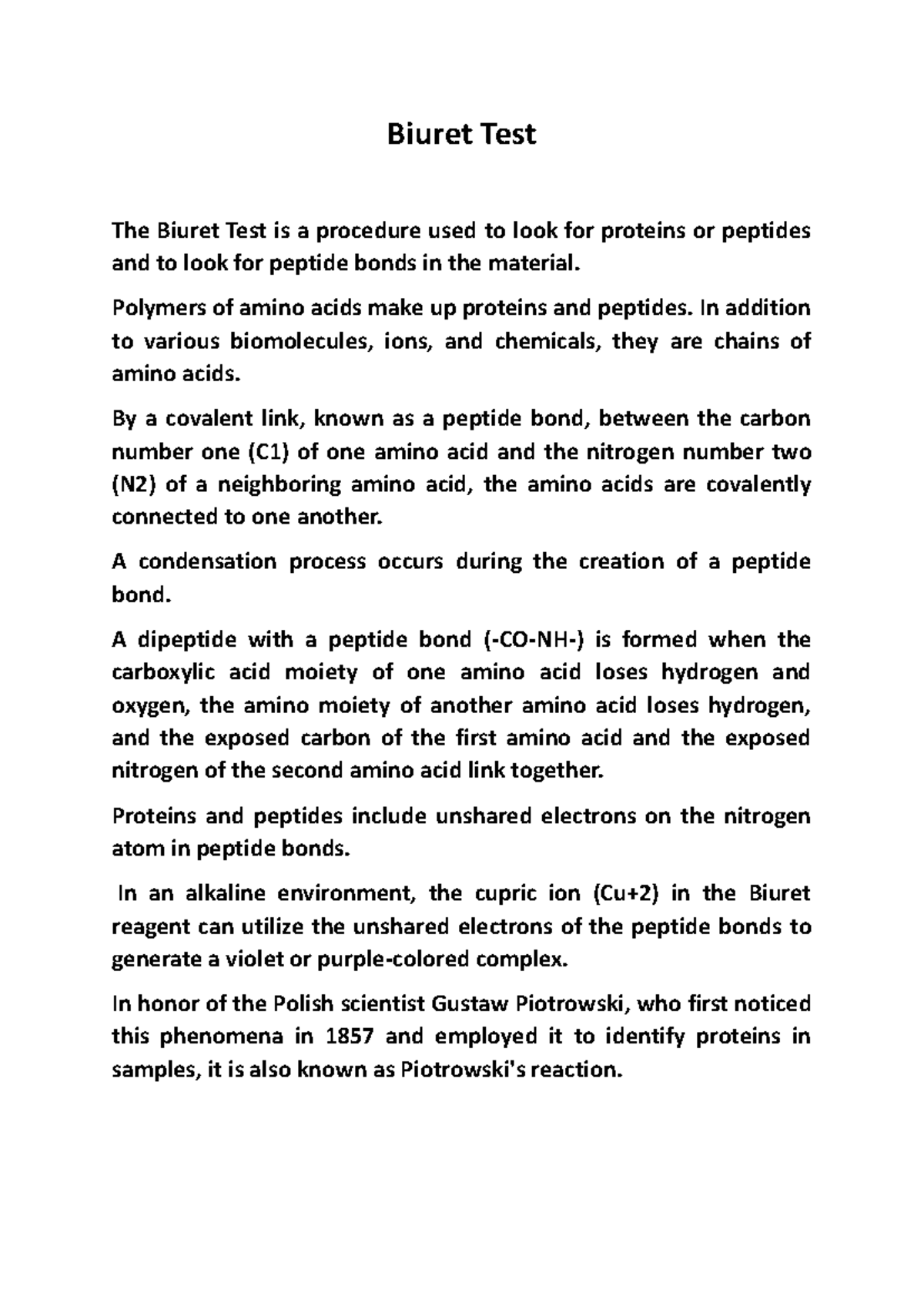 Biuret Test

The Biuret Test is a procedure used to look for proteins or peptides and to look for peptide bonds in the material.

Polymers of amino acids make up proteins and peptides. In addition to various biomolecules, ions, and chemicals, they are chains of amino acids.

By a covalent link, known as a peptide bond, between the carbon number one (C1) of one amino acid and the nitrogen number two (N2) of a neighboring amino acid, the amino acids are covalently connected to one another.

A condensation process occurs during the creation of a peptide bond.

A dipeptide with a peptide bond (-CO-NH-) is formed when the carboxylic acid moiety of one amino acid loses hydrogen and oxygen, the amino moiety of another amino acid loses hydrogen, and the exposed carbon of the first amino acid and the exposed nitrogen of the second amino acid link together.

Proteins and peptides include unshared electrons on the nitrogen atom in peptide bonds.

In an alkaline environment, the cupric ion (Cu+2) in the Biuret reagent can utilize the unshared electrons of the peptide bonds to generate a violet or purple-colored complex.

In honor of the Polish scientist Gustaw Piotrowski, who first noticed this phenomena in 1857 and employed it to identify proteins in samples, it is also known as Piotrowski's reaction.